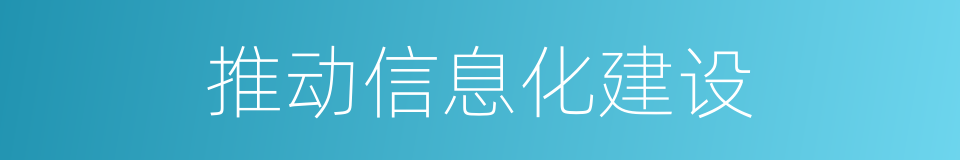 推动信息化建设